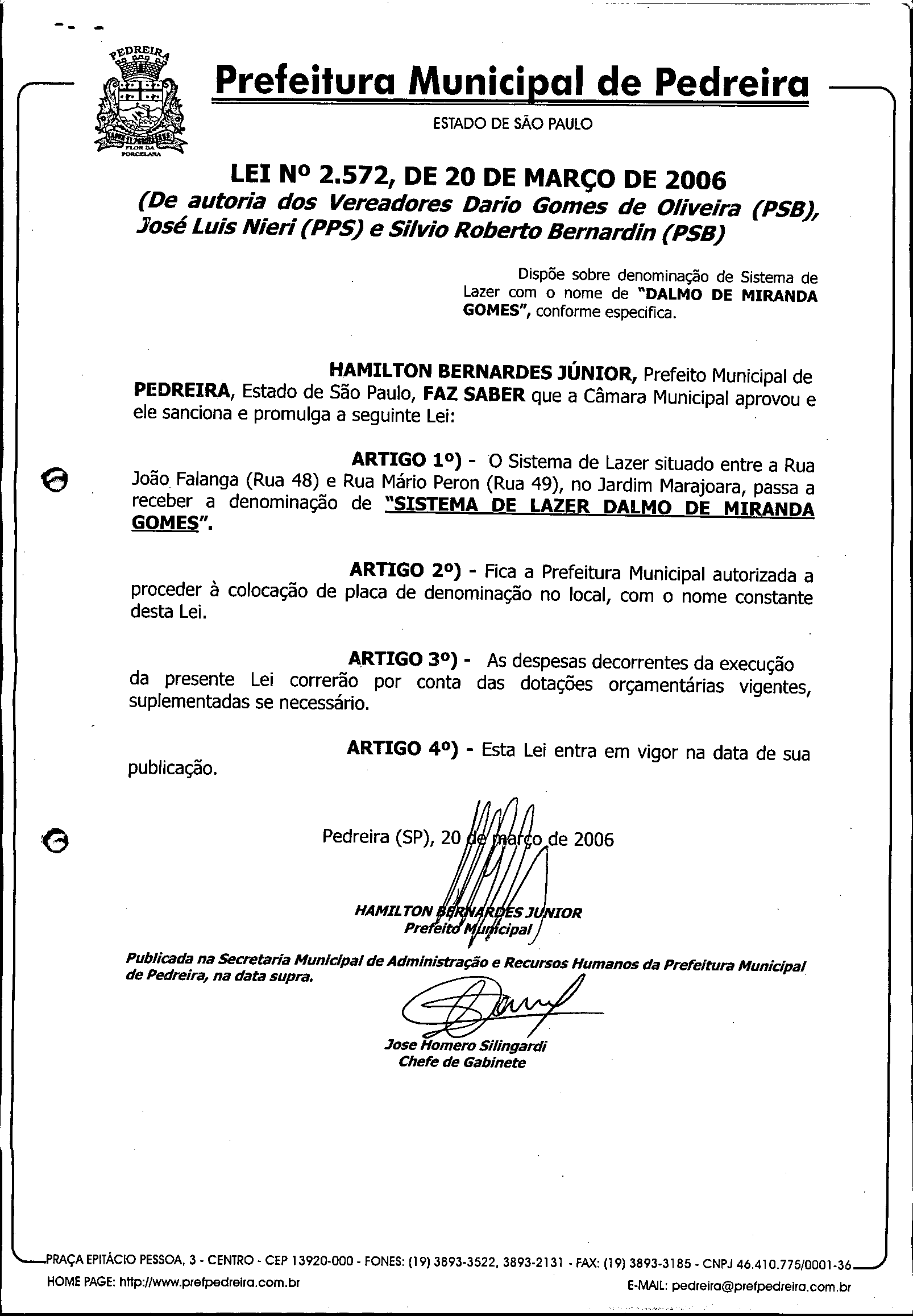 PEDREIRA
FLOR DA PORCELANA

Prefeitura Municipal de Pedreira
ESTADO DE SÃO PAULO

LEI Nº 2.572, DE 20 DE MARÇO DE 2006
(De autoria dos Vereadores Dario Gomes de Oliveira (PSB), José Luis Nieri (PPS) e Silvio Roberto Bernardin (PSB)

Dispõe sobre denominação de Sistema de Lazer com o nome de "DALMO DE MIRANDA GOMES", conforme especifica.

HAMILTON BERNARDES JÚNIOR, Prefeito Municipal de PEDREIRA, Estado de São Paulo, FAZ SABER que a Câmara Municipal aprovou e ele sanciona e promulga a seguinte Lei:

ARTIGO 1º) - O Sistema de Lazer situado entre a Rua João Falanga (Rua 48) e Rua Mário Peron (Rua 49), no Jardim Marajoara, passa a receber a denominação de "SISTEMA DE LAZER DALMO DE MIRANDA GOMES".

ARTIGO 2º) - Fica a Prefeitura Municipal autorizada a proceder à colocação de placa de denominação no local, com o nome constante desta Lei.

ARTIGO 3º) - As despesas decorrentes da execução da presente Lei correrão por conta das dotações orçamentárias vigentes, suplementadas se necessário.

ARTIGO 4º) - Esta Lei entra em vigor na data de sua publicação.

Pedreira (SP), 20 de março de 2006

HAMILTON BERNARDES JUNIOR
Prefeito Municipal

Publicada na Secretaria Municipal de Administração e Recursos Humanos da Prefeitura Municipal de Pedreira, na data supra.

Jose Homero Silingardi
Chefe de Gabinete

PRAÇA EPITÁCIO PESSOA, 3 - CENTRO - CEP 13920-000 - FONES: (19) 3893-3522, 3893-2131 - FAX: (19) 3893-3185 - CNPJ 46.410.775/0001-36
HOME PAGE: http://www.prefpedreira.com.br E-MAIL: pedreira@prefpedreira.com.br